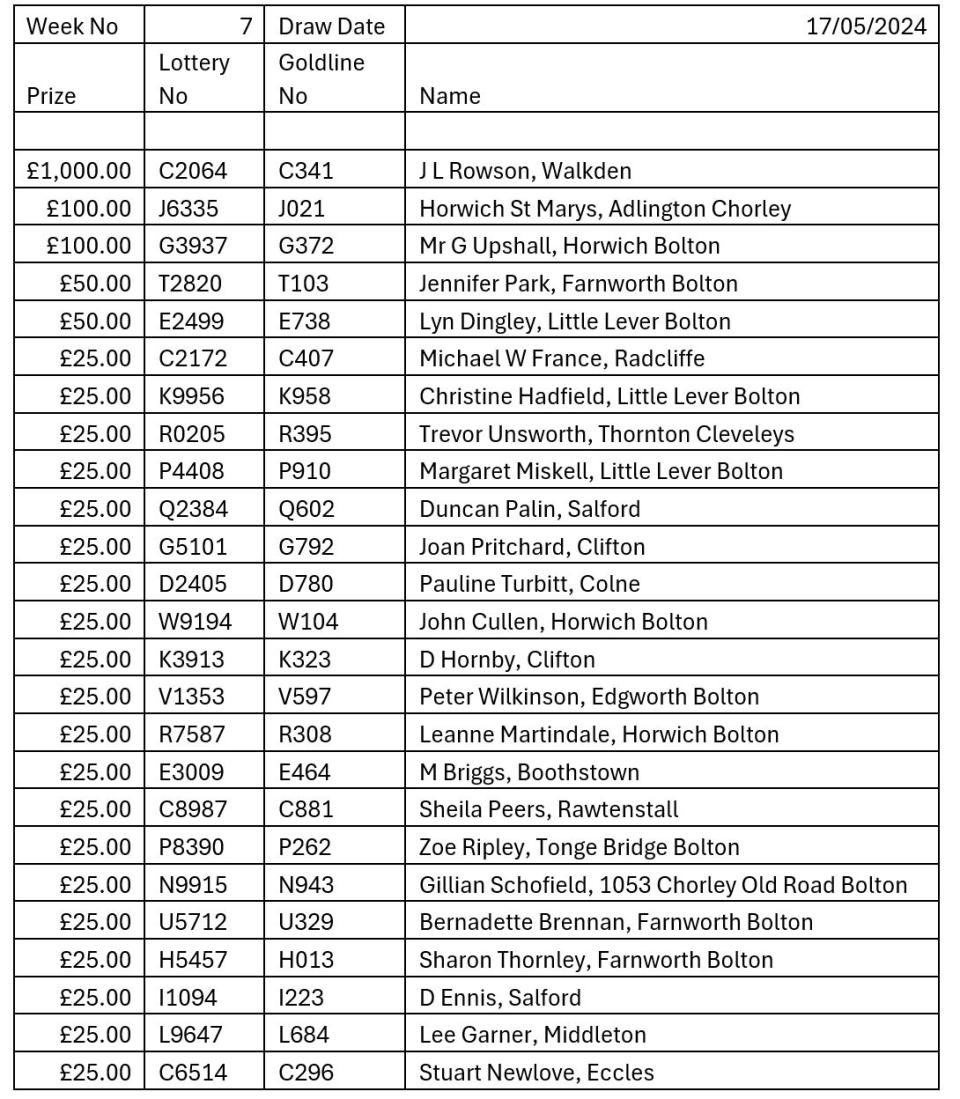 | Week No | 7 | Draw Date | 17/05/2024 |
|---|---|---|---|
| Prize | Lottery No | Goldline No | Name |
| | | | |
| £1,000.00 | C2064 | C341 | J L Rowson, Walkden |
| £100.00 | J6335 | J021 | Horwich St Marys, Adlington Chorley |
| £100.00 | G3937 | G372 | Mr G Upshall, Horwich Bolton |
| £50.00 | T2820 | T103 | Jennifer Park, Farnworth Bolton |
| £50.00 | E2499 | E738 | Lyn Dingley, Little Lever Bolton |
| £25.00 | C2172 | C407 | Michael W France, Radcliffe |
| £25.00 | K9956 | K958 | Christine Hadfield, Little Lever Bolton |
| £25.00 | R0205 | R395 | Trevor Unsworth, Thornton Cleveleys |
| £25.00 | P4408 | P910 | Margaret Miskell, Little Lever Bolton |
| £25.00 | Q2384 | Q602 | Duncan Palin, Salford |
| £25.00 | G5101 | G792 | Joan Pritchard, Clifton |
| £25.00 | D2405 | D780 | Pauline Turbitt, Colne |
| £25.00 | W9194 | W104 | John Cullen, Horwich Bolton |
| £25.00 | K3913 | K323 | D Hornby, Clifton |
| £25.00 | V1353 | V597 | Peter Wilkinson, Edgworth Bolton |
| £25.00 | R7587 | R308 | Leanne Martindale, Horwich Bolton |
| £25.00 | E3009 | E464 | M Briggs, Boothstown |
| £25.00 | C8987 | C881 | Sheila Peers, Rawtenstall |
| £25.00 | P8390 | P262 | Zoe Ripley, Tonge Bridge Bolton |
| £25.00 | N9915 | N943 | Gillian Schofield, 1053 Chorley Old Road Bolton |
| £25.00 | U5712 | U329 | Bernadette Brennan, Farnworth Bolton |
| £25.00 | H5457 | H013 | Sharon Thornley, Farnworth Bolton |
| £25.00 | I1094 | I223 | D Ennis, Salford |
| £25.00 | L9647 | L684 | Lee Garner, Middleton |
| £25.00 | C6514 | C296 | Stuart Newlove, Eccles |